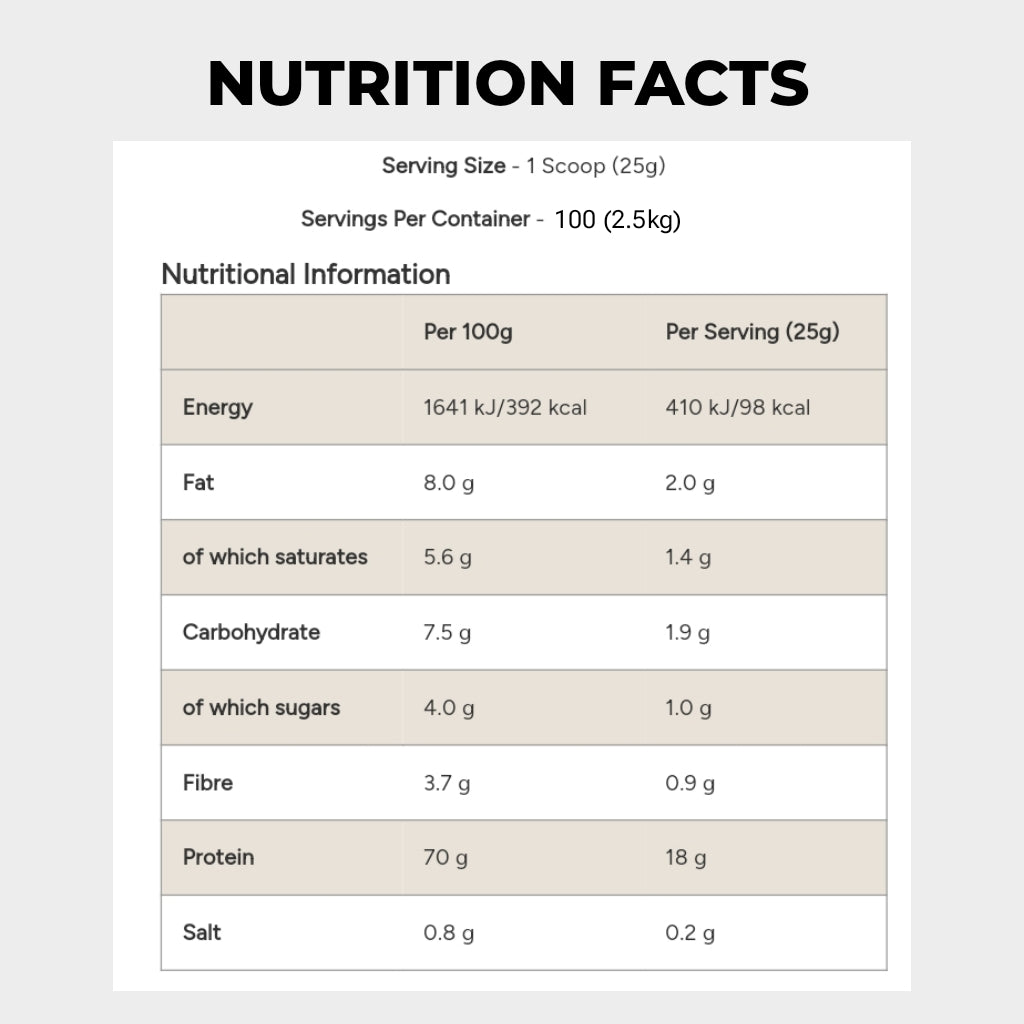 NUTRITION FACTS

Serving Size - 1 Scoop (25g)

Servings Per Container - 100 (2.5kg)

Nutritional Information

| | Per 100g | Per Serving (25g) |
|---|---|---|
| Energy | 1641 kJ/392 kcal | 410 kJ/98 kcal |
| Fat | 8.0 g | 2.0 g |
| of which saturates | 5.6 g | 1.4 g |
| Carbohydrate | 7.5 g | 1.9 g |
| of which sugars | 4.0 g | 1.0 g |
| Fibre | 3.7 g | 0.9 g |
| Protein | 70 g | 18 g |
| Salt | 0.8 g | 0.2 g |